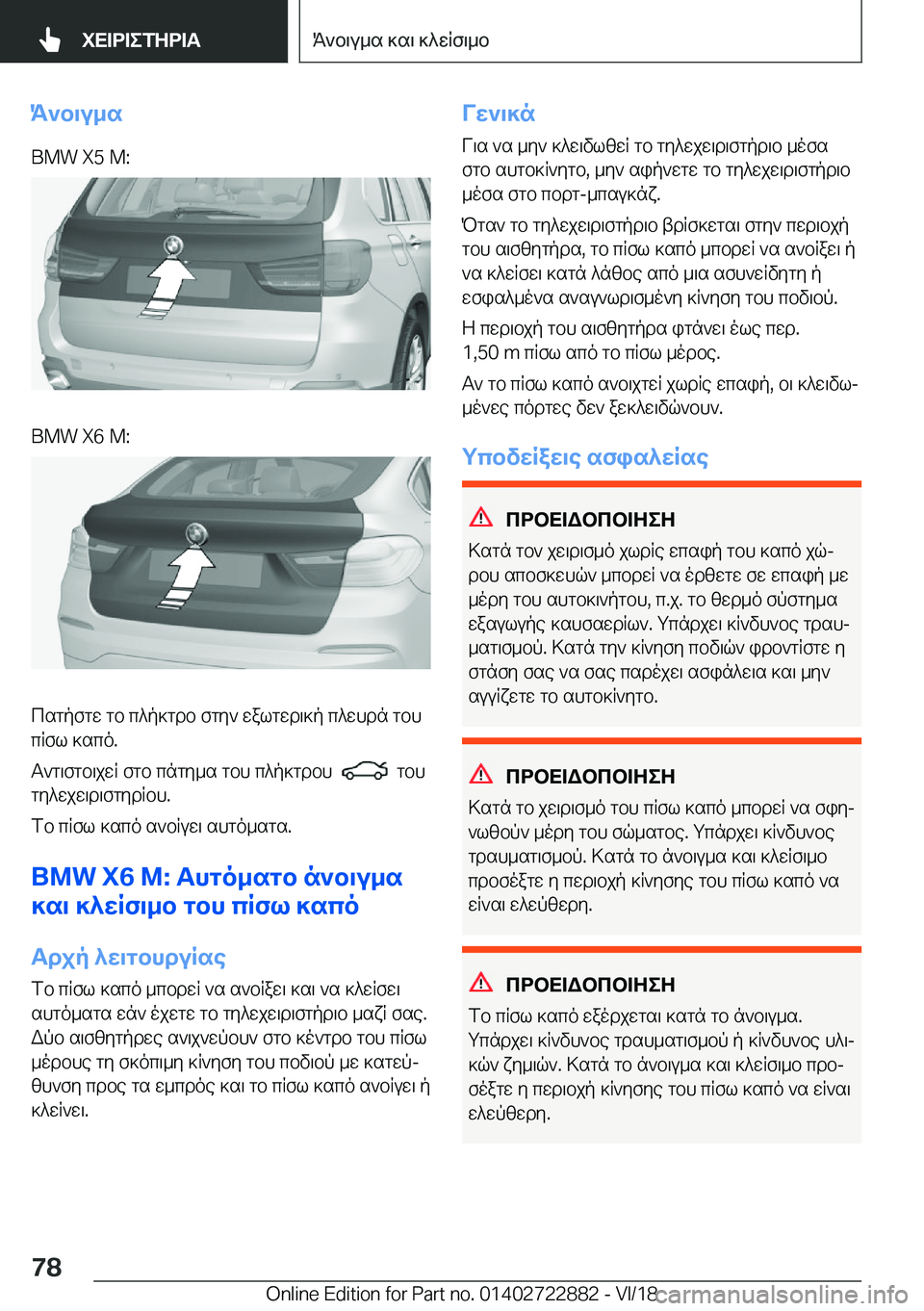 ΧΕΙΡΙΣΤΗΡΙΑ

Άνοιγμα και κλείσιμο

Άνοιγμα

BMW X5 M:

BMW X6 M:

Πατήστε το πλήκτρο στην εξωτερική πλευρά του πίσω καπό.

Αντιστοιχεί στο πάτημα του πλήκτρου του τηλεχειριστηρίου.

Το πίσω καπό ανοίγει αυτόματα.

BMW X6 M: Αυτόματο άνοιγμα και κλείσιμο του πίσω καπό

Αρχή λειτουργίας

Το πίσω καπό μπορεί να ανοίξει και να κλείσει αυτόματα εάν έχετε το τηλεχειριστήριο μαζί σας. Δύο αισθητήρες ανιχνεύουν στο κέντρο του πίσω μέρους τη σκόπιμη κίνηση του ποδιού με κατεύθυνση προς τα εμπρός και το πίσω καπό ανοίγει ή κλείνει.

Γενικά

Για να μην κλειδωθεί το τηλεχειριστήριο μέσα στο αυτοκίνητο, μην αφήνετε το τηλεχειριστήριο μέσα στο πορτ-μπαγκάζ.

Όταν το τηλεχειριστήριο βρίσκεται στην περιοχή του αισθητήρα, το πίσω καπό μπορεί να ανοίξει ή να κλείσει κατά λάθος από μια ασυνείδητη ή εσφαλμένα αναγνωρισμένη κίνηση του ποδιού.

Η περιοχή του αισθητήρα φτάνει έως περ. 1,50 m πίσω από το πίσω μέρος.

Αν το πίσω καπό ανοιχτεί χωρίς επαφή, οι κλειδωμένες πόρτες δεν ξεκλειδώνουν.

Υποδείξεις ασφαλείας

ΠΡΟΕΙΔΟΠΟΙΗΣΗ

Κατά τον χειρισμό χωρίς επαφή του καπό χώρου αποσκευών μπορεί να έρθετε σε επαφή με μέρη του αυτοκινήτου, π.χ. το θερμό σύστημα εξαγωγής καυσαερίων. Υπάρχει κίνδυνος τραυματισμού. Κατά την κίνηση ποδιών φροντίστε η στάση σας να σας παρέχει ασφάλεια και μην αγγίζετε το αυτοκίνητο.

ΠΡΟΕΙΔΟΠΟΙΗΣΗ

Κατά το χειρισμό του πίσω καπό μπορεί να σφηνωθούν μέρη του σώματος. Υπάρχει κίνδυνος τραυματισμού. Κατά το άνοιγμα και κλείσιμο προσέξτε η περιοχή κίνησης του πίσω καπό να είναι ελεύθερη.

ΠΡΟΕΙΔΟΠΟΙΗΣΗ

Το πίσω καπό εξέρχεται κατά το άνοιγμα. Υπάρχει κίνδυνος τραυματισμού ή κίνδυνος υλικών ζημιών. Κατά το άνοιγμα και κλείσιμο προσέξτε η περιοχή κίνησης του πίσω καπό να είναι ελεύθερη.

78

Online Edition for Part no. 01402722882 - VI/18 carmanualsonline.info